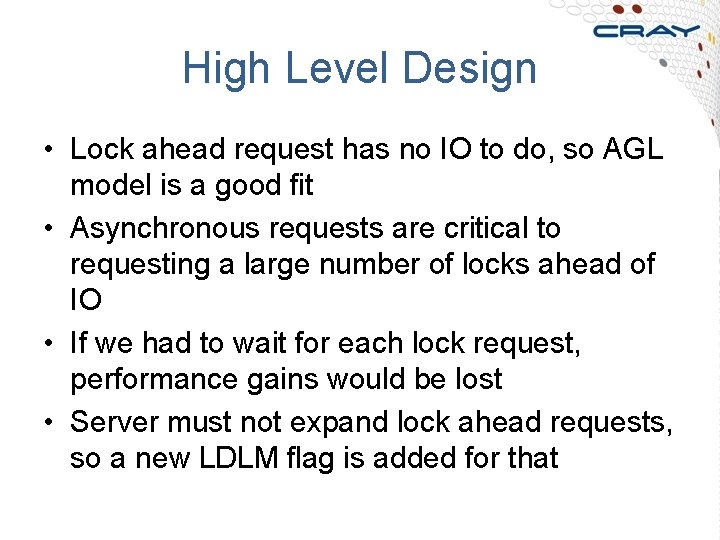 CRAY

High Level Design

• Lock ahead request has no IO to do, so AGL model is a good fit
• Asynchronous requests are critical to requesting a large number of locks ahead of IO
• If we had to wait for each lock request, performance gains would be lost
• Server must not expand lock ahead requests, so a new LDLM flag is added for that